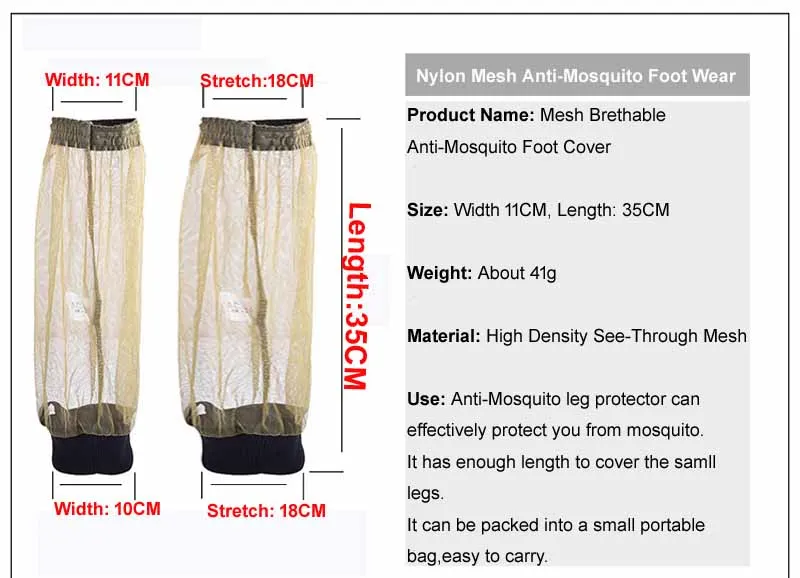 Width: 11CM

Stretch:18CM

Length:35CM

Width: 10CM

Stretch: 18CM

Nylon Mesh Anti-Mosquito Foot Wear

Product Name: Mesh Brethable Anti-Mosquito Foot Cover

Size: Width 11CM, Length: 35CM

Weight: About 41g

Material: High Density See-Through Mesh

Use: Anti-Mosquito leg protector can effectively protect you from mosquito.
It has enough length to cover the samll legs.
It can be packed into a small portable bag,easy to carry.